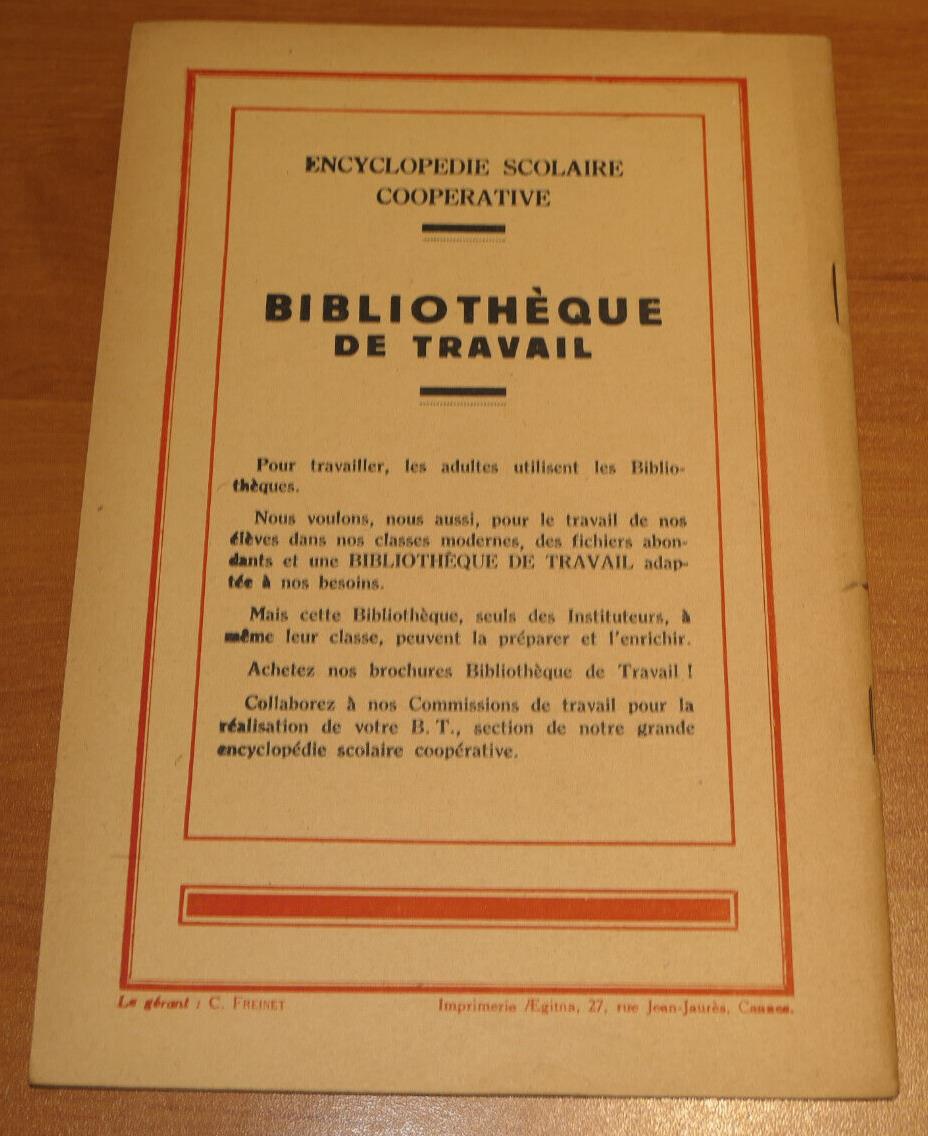 ENCYCLOPEDIE SCOLAIRE COOPERATIVE

BIBLIOTHÈQUE DE TRAVAIL

Pour travailler, les adultes utilisent les Bibliothèques.

Nous voulons, nous aussi, pour le travail de nos élèves dans nos classes modernes, des fichiers abondants et une BIBLIOTHÈQUE DE TRAVAIL adaptée à nos besoins.

Mais cette Bibliothèque, seuls des Instituteurs, à même leur classe, peuvent la préparer et l'enrichir.

Achetez nos brochures Bibliothèque de Travail !

Collaborez à nos Commissions de travail pour la réalisation de votre B. T., section de notre grande encyclopédie scolaire coopérative.

Le gérant : C. FREINET

Imprimerie Ægitna, 27, rue Jean-Jaurès, Cannes.